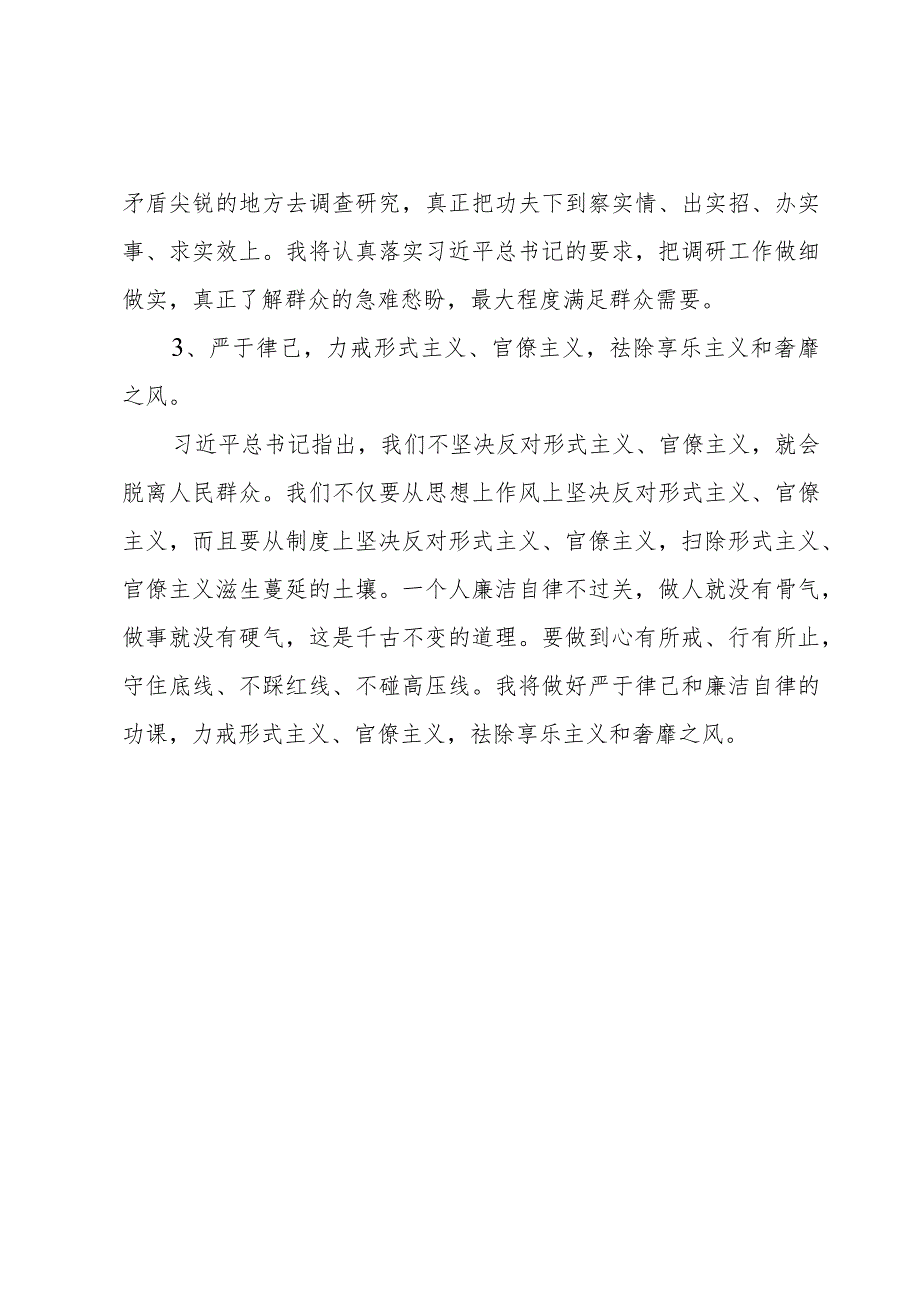 矛盾尖锐的地方去调查研究，真正把功夫下到察实情、出实招、办实事、求实效上。我将认真落实习近平总书记的要求，把调研工作做细做实，真正了解群众的急难愁盼，最大程度满足群众需要。

3、严于律己，力戒形式主义、官僚主义，祛除享乐主义和奢靡之风。

习近平总书记指出，我们不坚决反对形式主义、官僚主义，就会脱离人民群众。我们不仅要从思想上作风上坚决反对形式主义、官僚主义，而且要从制度上坚决反对形式主义、官僚主义，扫除形式主义、官僚主义滋生蔓延的土壤。一个人廉洁自律不过关，做人就没有骨气，做事就没有硬气，这是千古不变的道理。要做到心有所戒、行有所止，守住底线、不踩红线、不碰高压线。我将做好严于律己和廉洁自律的功课，力戒形式主义、官僚主义，祛除享乐主义和奢靡之风。